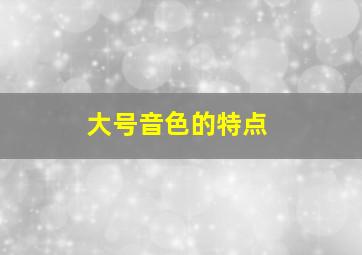 大号音色的特点